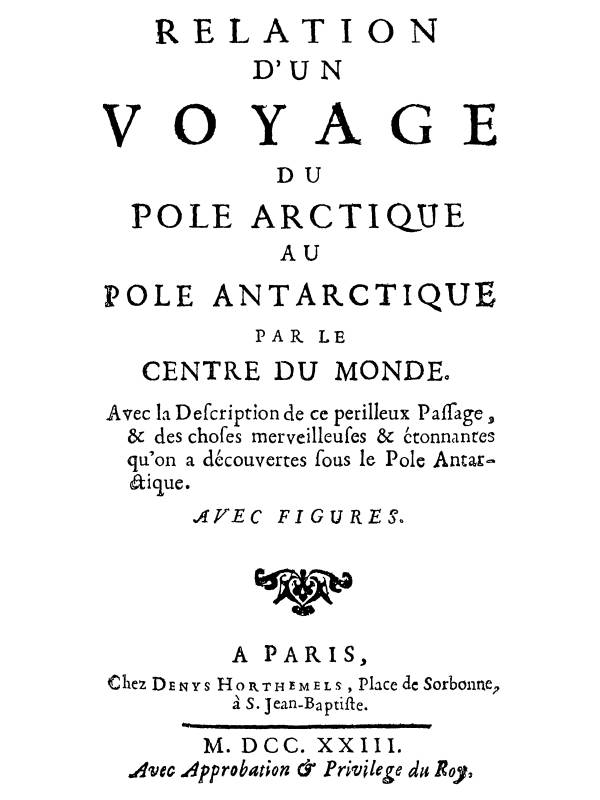 RELATION
D'UN
VOYAGE
DU
POLE ARCTIQUE
AU
POLE ANTARCTIQUE
PAR LE
CENTRE DU MONDE.

Avec la Description de ce perilleux Passage, & des choses merveilleuses & étonnantes qu'on a découvertes sous le Pole Antarctique.

AVEC FIGURES.

A PARIS,
Chez DENYS HORTHEMELS, Place de Sorbonne, à S. Jean-Baptiste.

M. DCC. XXIII.
Avec Approbation & Privilege du Roy.